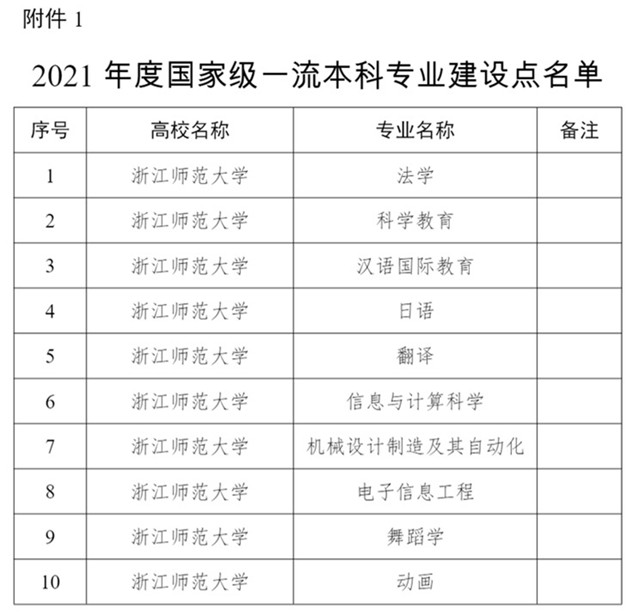 附件 1

2021 年度国家级一流本科专业建设点名单

| 序号 | 高校名称 | 专业名称 | 备注 |
|---|---|---|---|
| 1 | 浙江师范大学 | 法学 | |
| 2 | 浙江师范大学 | 科学教育 | |
| 3 | 浙江师范大学 | 汉语国际教育 | |
| 4 | 浙江师范大学 | 日语 | |
| 5 | 浙江师范大学 | 翻译 | |
| 6 | 浙江师范大学 | 信息与计算科学 | |
| 7 | 浙江师范大学 | 机械设计制造及其自动化 | |
| 8 | 浙江师范大学 | 电子信息工程 | |
| 9 | 浙江师范大学 | 舞蹈学 | |
| 10 | 浙江师范大学 | 动画 | |